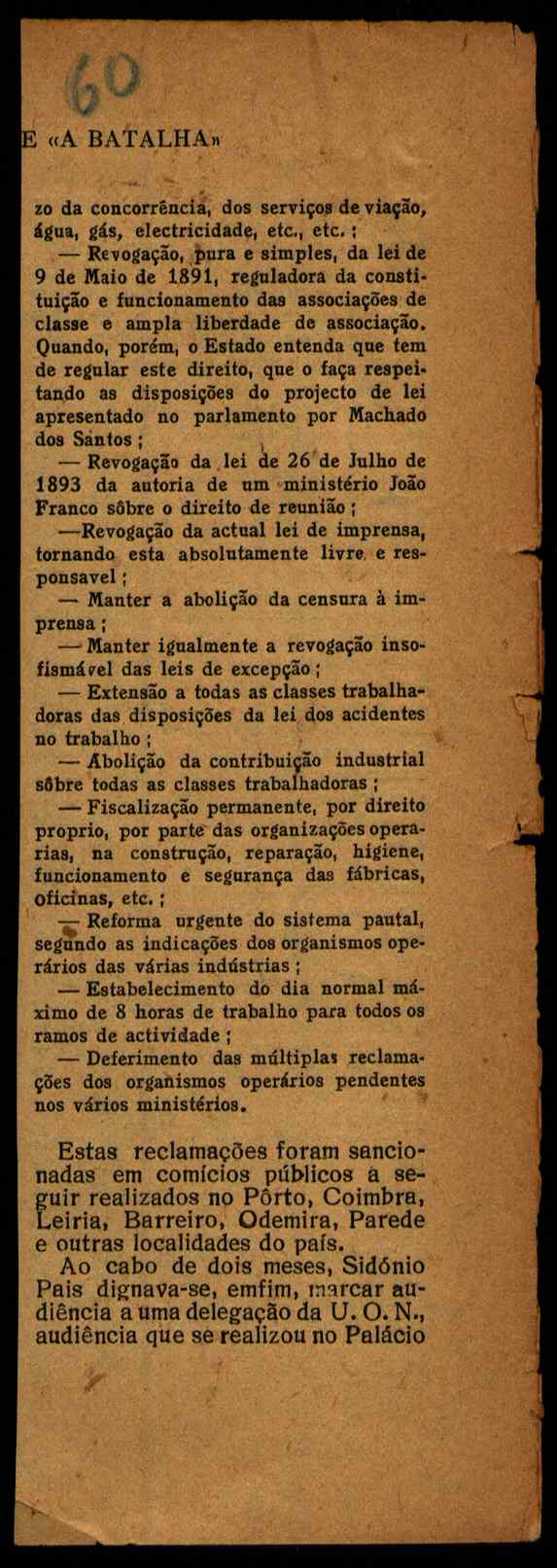 60

E «A BATALHA»

zo da concorrência, dos serviços de viação, água, gás, electricidade, etc., etc. ;

— Revogação, pura e simples, da lei de 9 de Maio de 1891, reguladora da constituição e funcionamento das associações de classe e ampla liberdade de associação. Quando, porém, o Estado entenda que tem de regular este direito, que o faça respeitando as disposições do projecto de lei apresentado no parlamento por Machado dos Santos ;

— Revogação da lei de 26 de Julho de 1893 da autoria de um ministério João Franco sôbre o direito de reunião ;

—Revogação da actual lei de imprensa, tornando esta absolutamente livre e responsavel ;

— Manter a abolição da censura à imprensa ;

— Manter igualmente a revogação insofismável das leis de excepção ;

— Extensão a todas as classes trabalhadoras das disposições da lei dos acidentes no trabalho ;

— Abolição da contribuição industrial sôbre todas as classes trabalhadoras ;

— Fiscalização permanente, por direito proprio, por parte das organizações operarias, na construção, reparação, higiene, funcionamento e segurança das fábricas, oficinas, etc. ;

— Reforma urgente do sistema pautal, segundo as indicações dos organismos operários das várias indústrias ;

— Estabelecimento do dia normal máximo de 8 horas de trabalho para todos os ramos de actividade ;

— Deferimento das múltiplas reclamações dos organismos operários pendentes nos vários ministérios.

Estas reclamações foram sancionadas em comícios públicos a seguir realizados no Pôrto, Coimbra, Leiria, Barreiro, Odemira, Parede e outras localidades do país.

Ao cabo de dois meses, Sidónio Pais dignava-se, emfim, marcar audiência a uma delegação da U. O. N., audiência que se realizou no Palácio